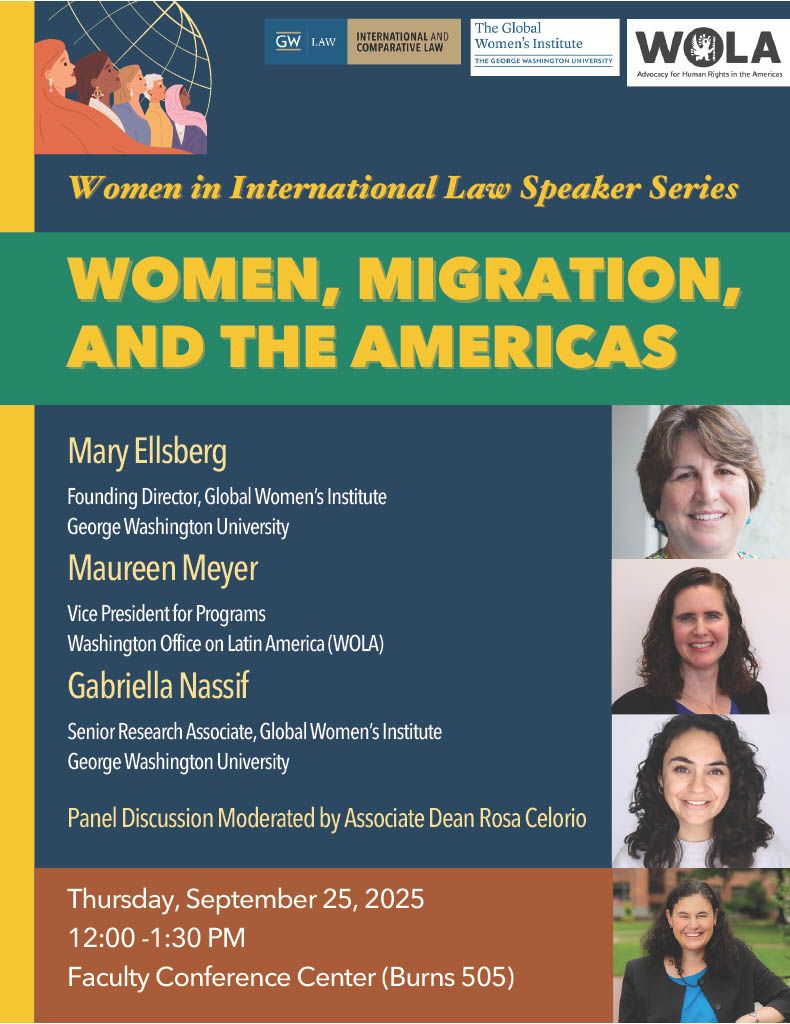 GW LAW INTERNATIONAL AND COMPARATIVE LAW

The Global Women's Institute
THE GEORGE WASHINGTON UNIVERSITY

WOLA
Advocacy for Human Rights in the Americas

Women in International Law Speaker Series

WOMEN, MIGRATION, AND THE AMERICAS

Mary Ellsberg

Founding Director, Global Women's Institute
George Washington University

Maureen Meyer

Vice President for Programs
Washington Office on Latin America (WOLA)

Gabriella Nassif

Senior Research Associate, Global Women's Institute
George Washington University

Panel Discussion Moderated by Associate Dean Rosa Celorio

Thursday, September 25, 2025
12:00 -1:30 PM
Faculty Conference Center (Burns 505)